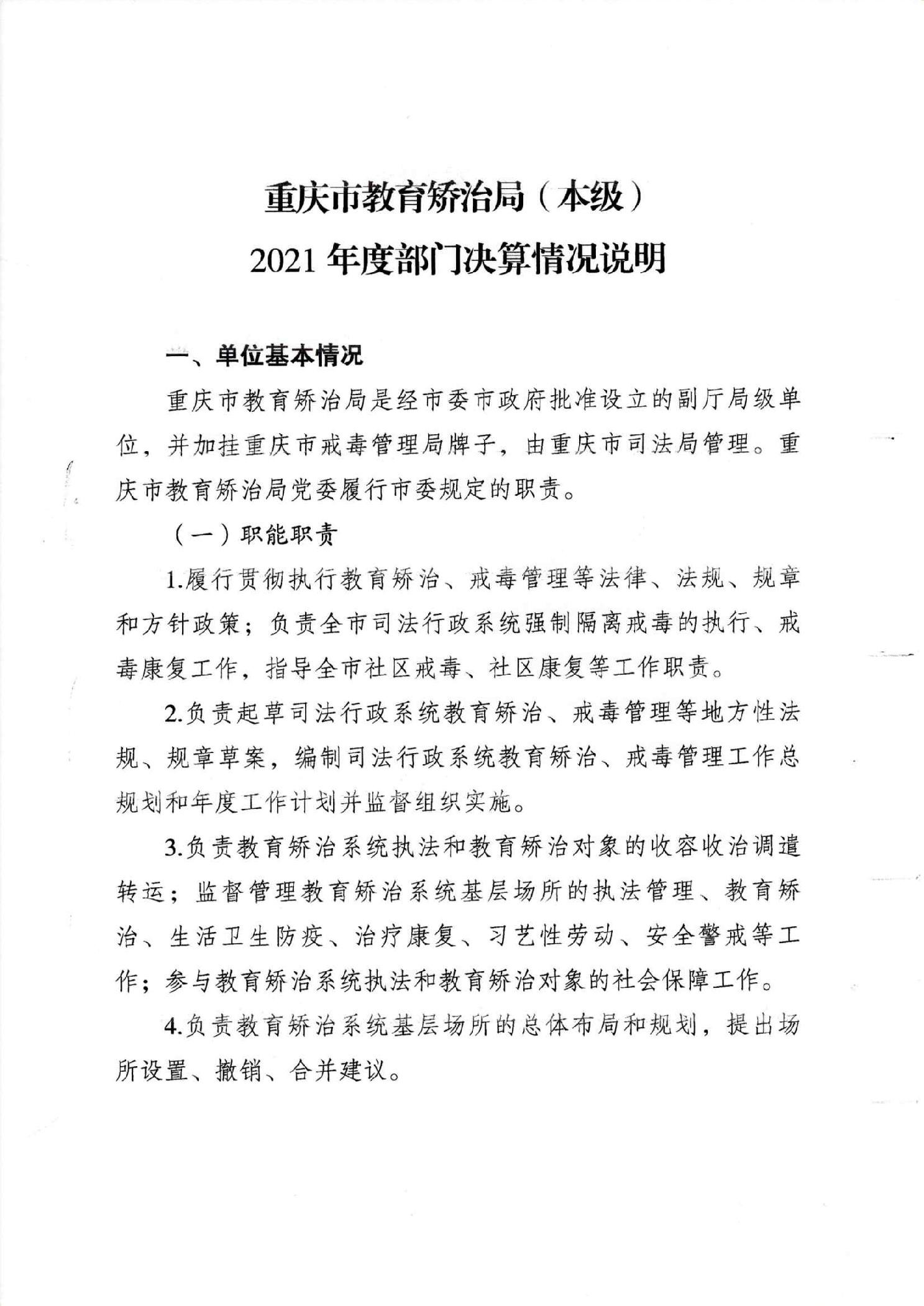 重庆市教育矫治局（本级）
2021 年度部门决算情况说明

一、单位基本情况

重庆市教育矫治局是经市委市政府批准设立的副厅局级单位，并加挂重庆市戒毒管理局牌子，由重庆市司法局管理。重庆市教育矫治局党委履行市委规定的职责。

（一）职能职责

1.履行贯彻执行教育矫治、戒毒管理等法律、法规、规章和方针政策；负责全市司法行政系统强制隔离戒毒的执行、戒毒康复工作，指导全市社区戒毒、社区康复等工作职责。

2.负责起草司法行政系统教育矫治、戒毒管理等地方性法规、规章草案，编制司法行政系统教育矫治、戒毒管理工作总规划和年度工作计划并监督组织实施。

3.负责教育矫治系统执法和教育矫治对象的收容收治调遣转运；监督管理教育矫治系统基层场所的执法管理、教育矫治、生活卫生防疫、治疗康复、习艺性劳动、安全警戒等工作；参与教育矫治系统执法和教育矫治对象的社会保障工作。

4.负责教育矫治系统基层场所的总体布局和规划，提出场所设置、撤销、合并建议。